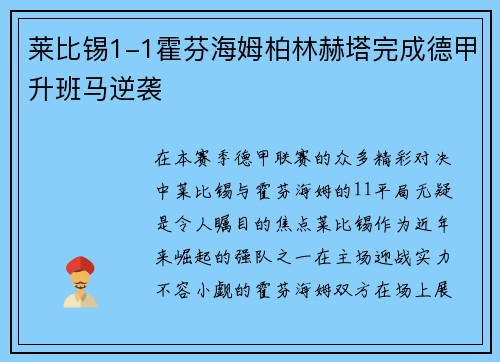 莱比锡1-1霍芬海姆柏林赫塔完成德甲升班马逆袭

在本赛季德甲联赛的众多精彩对决中莱比锡与霍芬海姆的11平局无疑是令人瞩目的焦点莱比锡作为近年来崛起的强队之一在主场迎战实力不容小觑的霍芬海姆双方在场上展